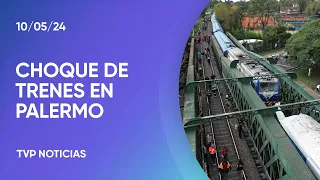 10/05/24

CHOQUE DE TRENES EN PALERMO

TVP NOTICIAS